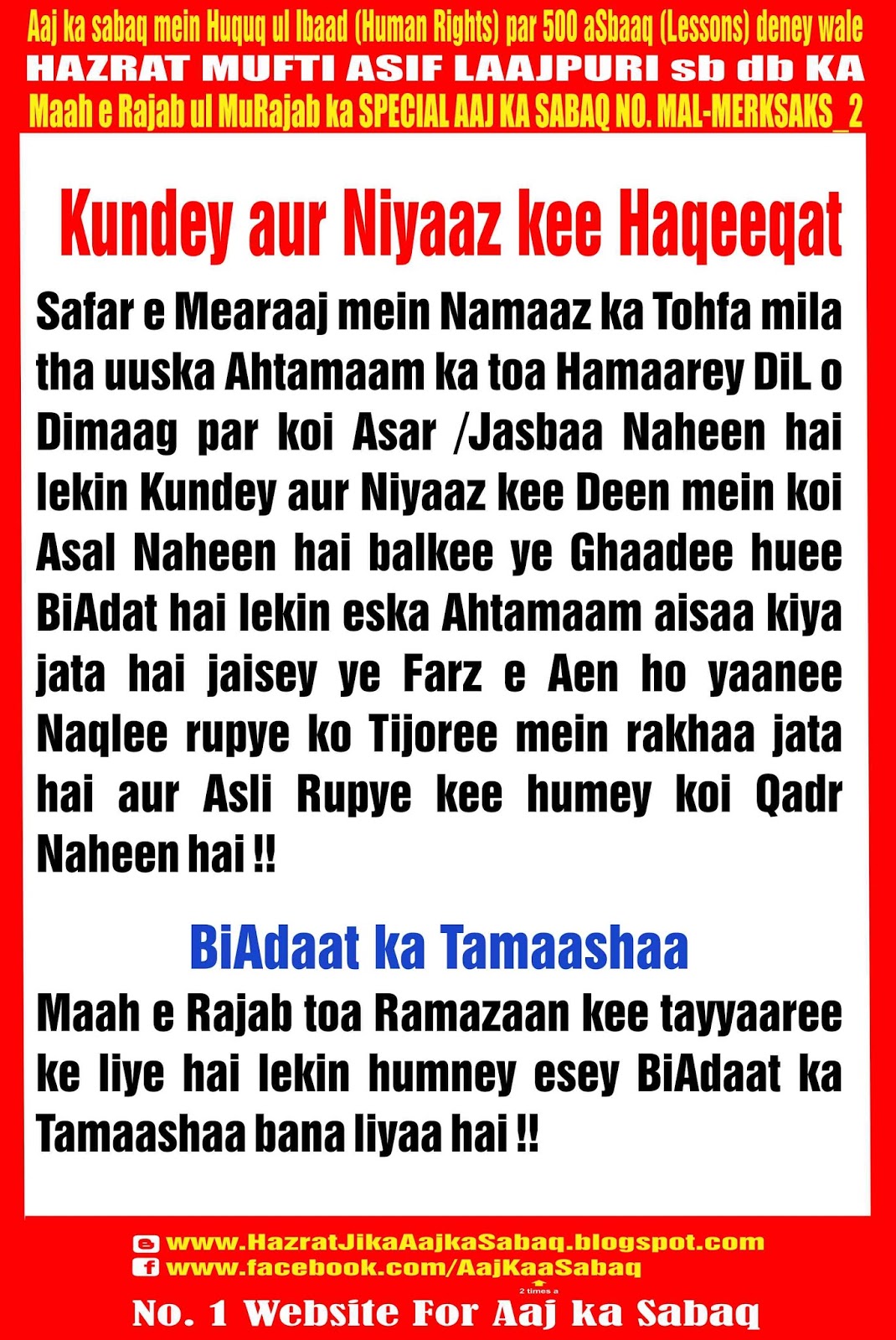 Aaj ka sabaq mein Huquq ul Ibaad (Human Rights) par 500 aSbaaq (Lessons) deney wale
HAZRAT MUFTI ASIF LAAJPURI sb db KA
Maah e Rajab ul MuRajab ka SPECIAL AAJ KA SABAQ NO. MAL-MERKSAKS_2

Kundey aur Niyaaz kee Haqeeqat

Safar e Mearaaj mein Namaaz ka Tohfa mila tha uuska Ahtamaam ka toa Hamaarey DiL o Dimaag par koi Asar /Jasbaa Naheen hai lekin Kundey aur Niyaaz kee Deen mein koi Asal Naheen hai balkee ye Ghaadee huee BiAdat hai lekin eska Ahtamaam aisaa kiya jata hai jaisey ye Farz e Aen ho yaanee Naqlee rupye ko Tijoree mein rakhaa jata hai aur Asli Rupye kee humey koi Qadr Naheen hai !!

BiAdaat ka Tamaashaa

Maah e Rajab toa Ramazaan kee tayyaaree ke liye hai lekin humney esey BiAdaat ka Tamaashaa bana liyaa hai !!

www.HazratJikaAajkaSabaq.blogspot.com
www.facebook.com/AajKaaSabaq
2 times a
No. 1 Website For Aaj ka Sabaq